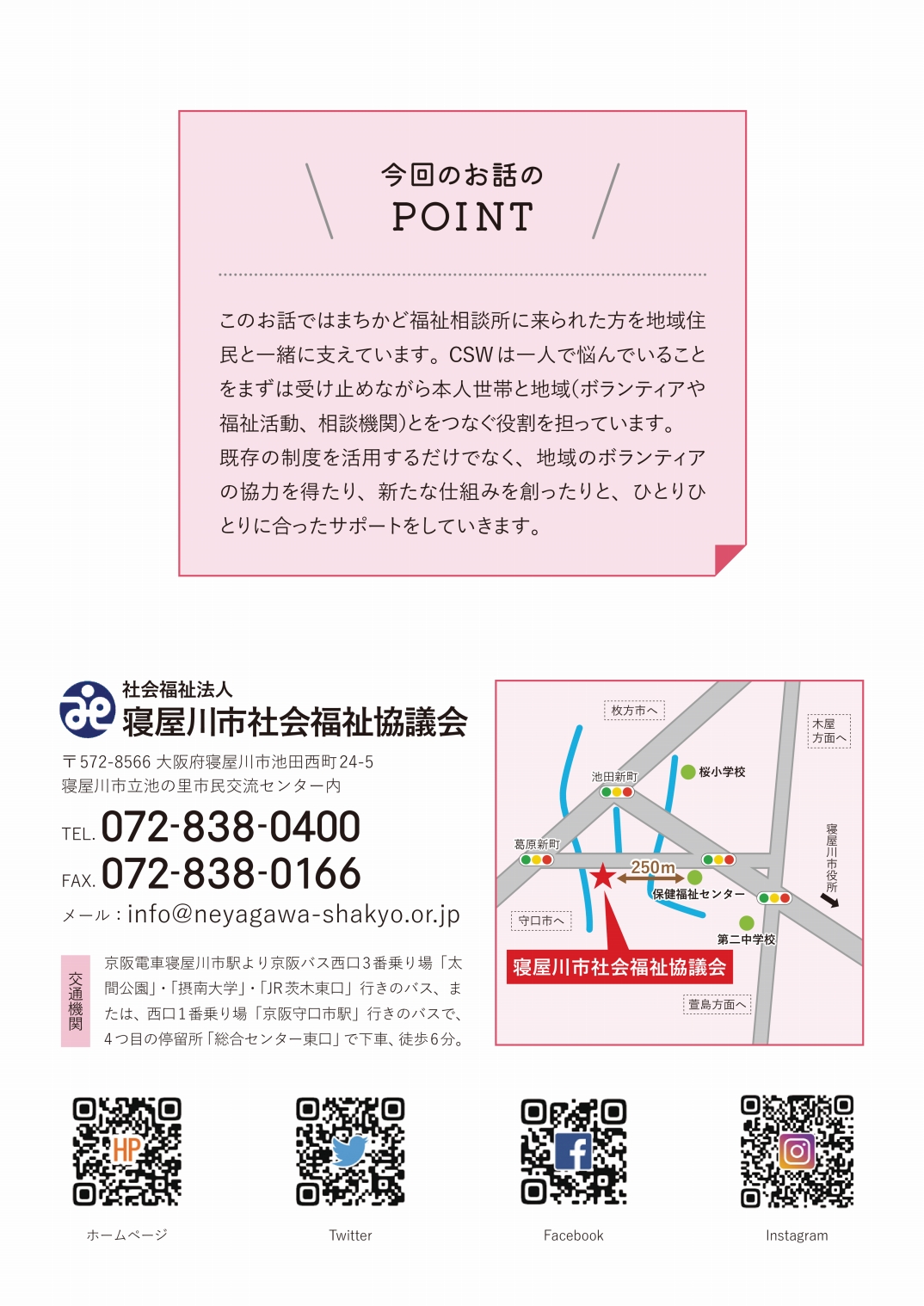 今回のお話の
POINT

このお話ではまちかど福祉相談所に来られた方を地域住民と一緒に支えています。CSWは一人で悩んでいることをまずは受け止めながら本人世帯と地域(ボランティアや福祉活動、相談機関)とをつなぐ役割を担っています。
既存の制度を活用するだけでなく、地域のボランティアの協力を得たり、新たな仕組みを創ったりと、ひとりひとりに合ったサポートをしていきます。

社会福祉法人
寝屋川市社会福祉協議会

〒572-8566 大阪府寝屋川市池田西町24-5
寝屋川市立池の里市民交流センター内

TEL. 072-838-0400
FAX. 072-838-0166
メール：info@neyagawa-shakyo.or.jp

交通機関
京阪電車寝屋川市駅より京阪バス西口3番乗り場「太間公園」・「摂南大学」・「JR茨木東口」行きのバス、または、西口1番乗り場「京阪守口市駅」行きのバスで、4つ目の停留所「総合センター東口」で下車、徒歩6分。

枚方市へ
木屋方面へ
池田新町
桜小学校
葛原新町
250m
保健福祉センター
寝屋川市役所
守口市へ
第二中学校
寝屋川市社会福祉協議会
萱島方面へ

HP
ホームページ
Twitter
Facebook
Instagram